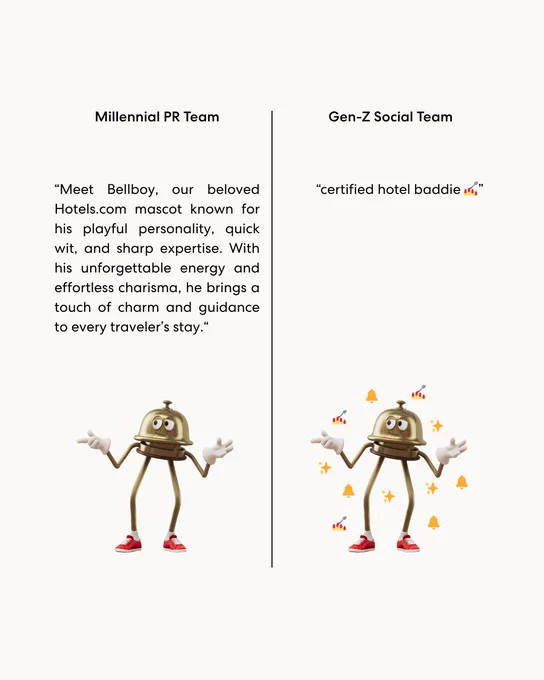 Millennial PR Team

“Meet Bellboy, our beloved Hotels.com mascot known for his playful personality, quick wit, and sharp expertise. With his unforgettable energy and effortless charisma, he brings a touch of charm and guidance to every traveler’s stay.“

Gen-Z Social Team

“certified hotel baddie 💅”